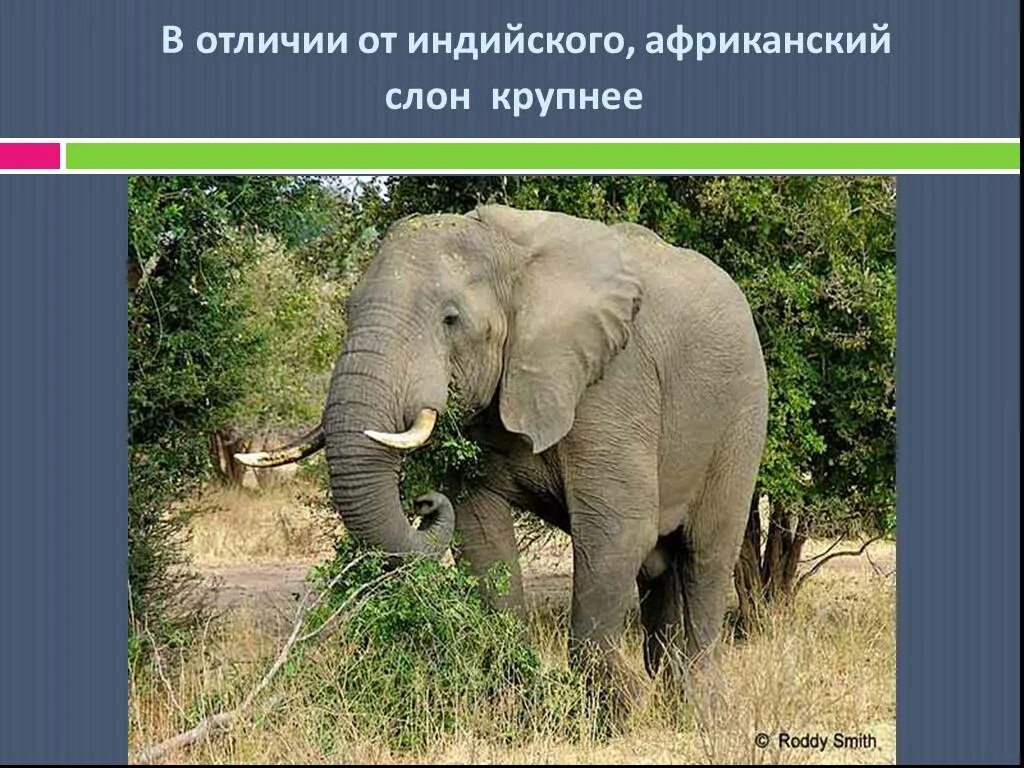 В отличии от индийского, африканский слон крупнее

© Roddy Smith